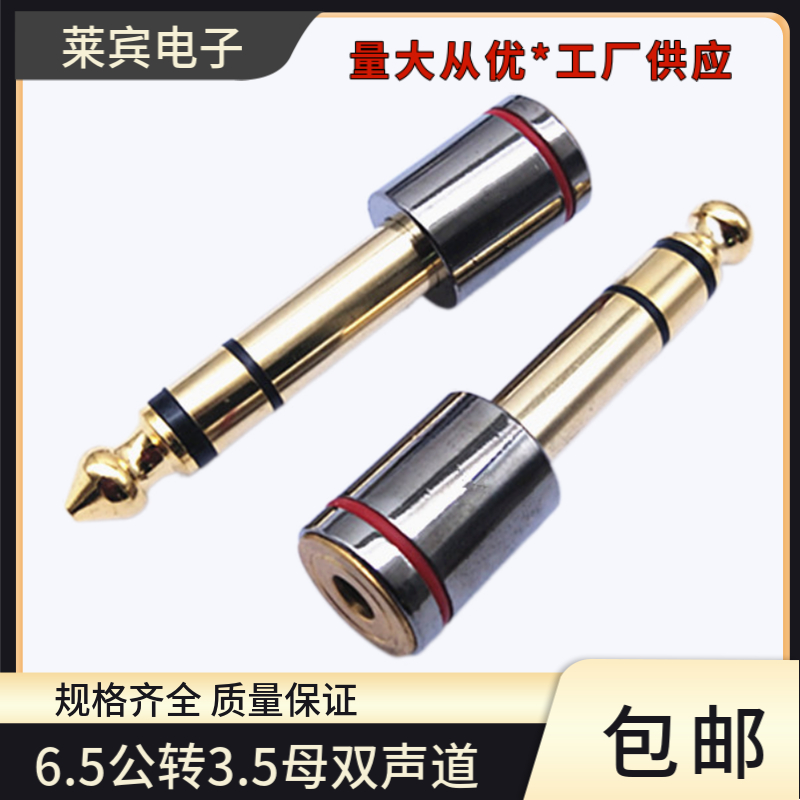 莱宾电子

量大从优*工厂供应

规格齐全 质量保证

6.5公转3.5母双声道

包邮